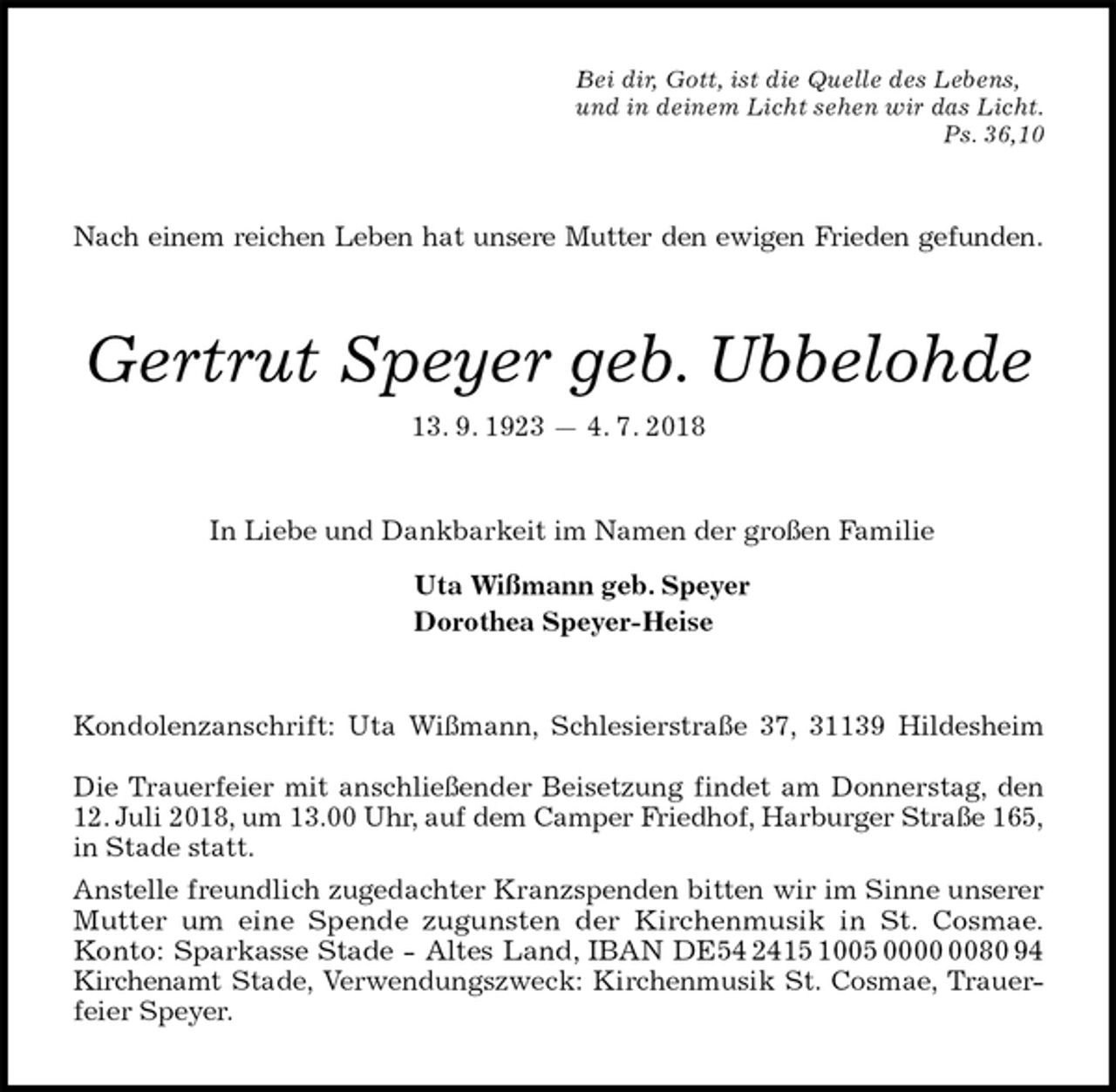 Bei dir, Gott, ist die Quelle des Lebens,
und in deinem Licht sehen wir das Licht.
Ps. 36,10

Nach einem reichen Leben hat unsere Mutter den ewigen Frieden gefunden.

Gertrut Speyer geb. Ubbelohde

13. 9. 1923 — 4. 7. 2018

In Liebe und Dankbarkeit im Namen der großen Familie

Uta Wißmann geb. Speyer
Dorothea Speyer-Heise

Kondolenzanschrift: Uta Wißmann, Schlesierstraße 37, 31139 Hildesheim

Die Trauerfeier mit anschließender Beisetzung findet am Donnerstag, den 12. Juli 2018, um 13.00 Uhr, auf dem Camper Friedhof, Harburger Straße 165, in Stade statt.

Anstelle freundlich zugedachter Kranzspenden bitten wir im Sinne unserer Mutter um eine Spende zugunsten der Kirchenmusik in St. Cosmae. Konto: Sparkasse Stade - Altes Land, IBAN DE54 2415 1005 0000 0080 94 Kirchenamt Stade, Verwendungszweck: Kirchenmusik St. Cosmae, Trauerfeier Speyer.